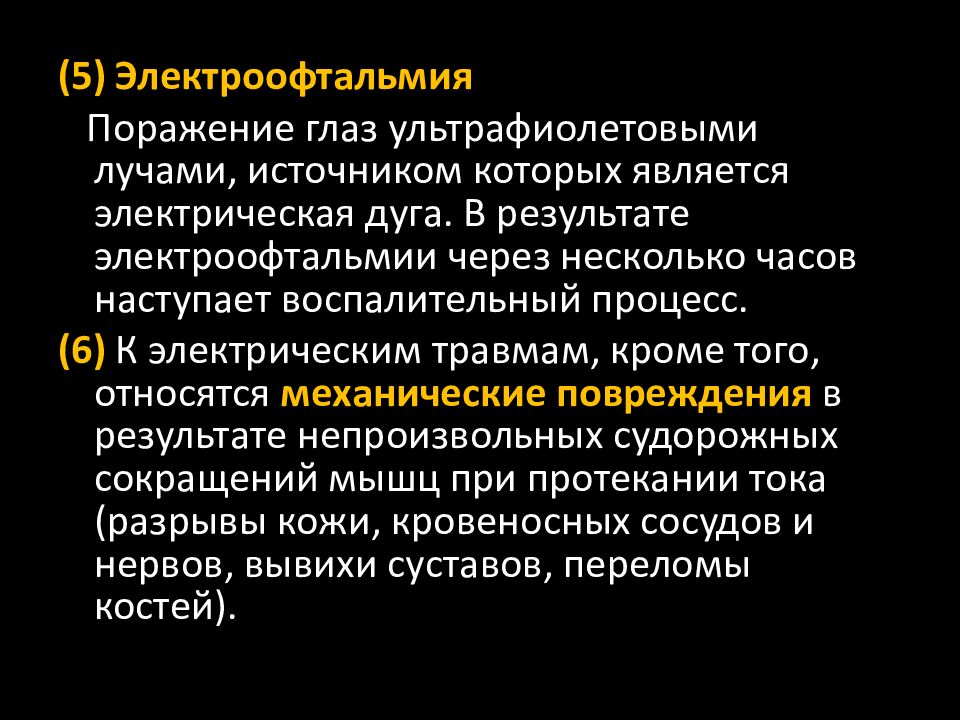 (5) Электроофтальмия

Поражение глаз ультрафиолетовыми лучами, источником которых является электрическая дуга. В результате электроофтальмии через несколько часов наступает воспалительный процесс.

(6) К электрическим травмам, кроме того, относятся механические повреждения в результате непроизвольных судорожных сокращений мышц при протекании тока (разрывы кожи, кровеносных сосудов и нервов, вывихи суставов, переломы костей).